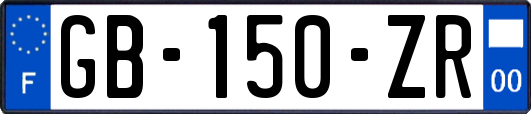 F
GB-150-ZR
00